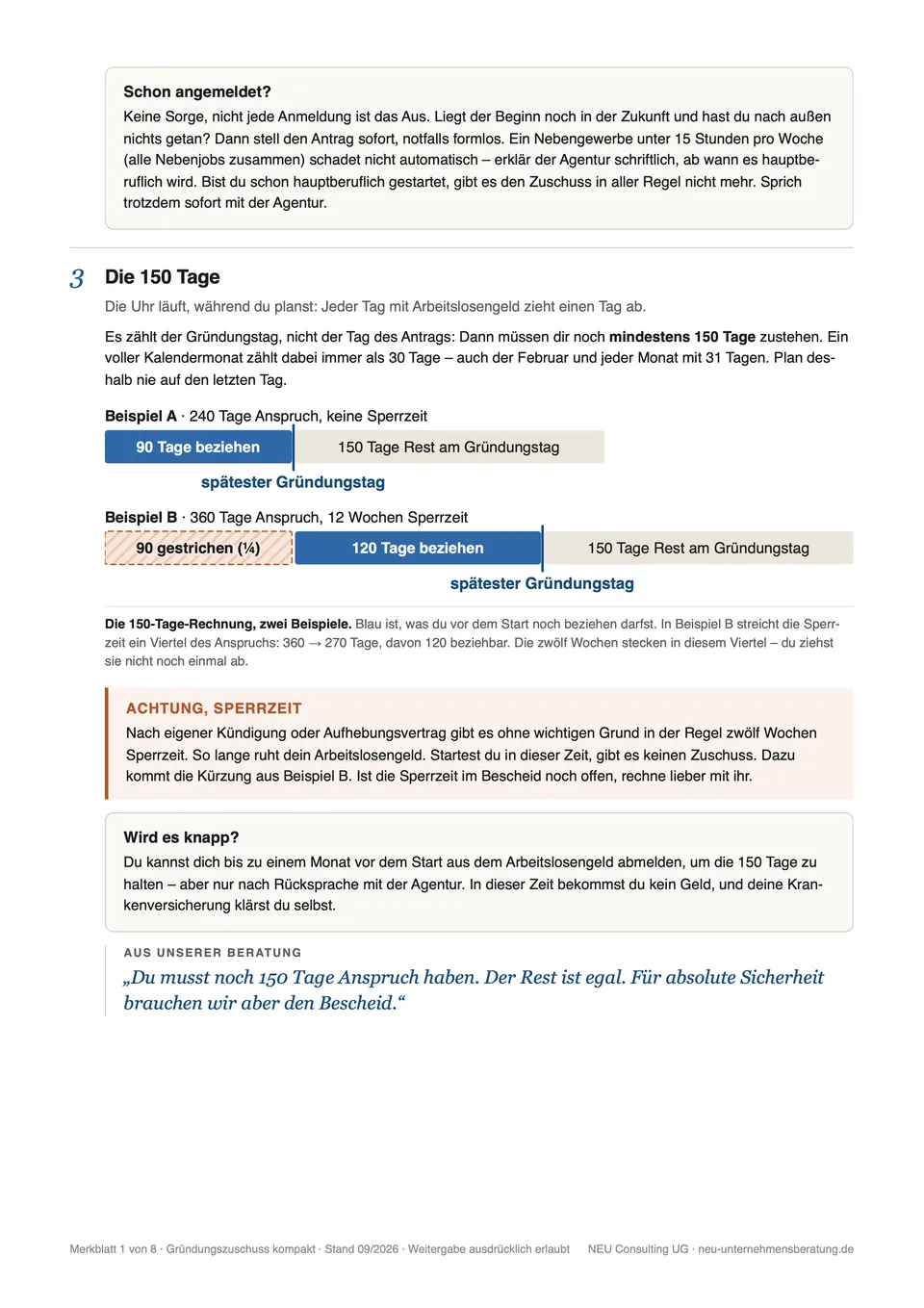 Schon angemeldet?

Keine Sorge, nicht jede Anmeldung ist das Aus. Liegt der Beginn noch in der Zukunft und hast du nach außen nichts getan? Dann stell den Antrag sofort, notfalls formlos. Ein Nebengewerbe unter 15 Stunden pro Woche (alle Nebenjobs zusammen) schadet nicht automatisch – erklär der Agentur schriftlich, ab wann es hauptberuflich wird. Bist du schon hauptberuflich gestartet, gibt es den Zuschuss in aller Regel nicht mehr. Sprich trotzdem sofort mit der Agentur.

3 Die 150 Tage

Die Uhr läuft, während du planst: Jeder Tag mit Arbeitslosengeld zieht einen Tag ab.

Es zählt der Gründungstag, nicht der Tag des Antrags: Dann müssen dir noch mindestens 150 Tage zustehen. Ein voller Kalendermonat zählt dabei immer als 30 Tage – auch der Februar und jeder Monat mit 31 Tagen. Plan deshalb nie auf den letzten Tag.

Beispiel A · 240 Tage Anspruch, keine Sperrzeit

90 Tage beziehen

150 Tage Rest am Gründungstag

spätester Gründungstag

Beispiel B · 360 Tage Anspruch, 12 Wochen Sperrzeit

90 gestrichen (¼)

120 Tage beziehen

150 Tage Rest am Gründungstag

spätester Gründungstag

Die 150-Tage-Rechnung, zwei Beispiele. Blau ist, was du vor dem Start noch beziehen darfst. In Beispiel B streicht die Sperrzeit ein Viertel des Anspruchs: 360 → 270 Tage, davon 120 beziehbar. Die zwölf Wochen stecken in diesem Viertel – du ziehst sie nicht noch einmal ab.

ACHTUNG, SPERRZEIT

Nach eigener Kündigung oder Aufhebungsvertrag gibt es ohne wichtigen Grund in der Regel zwölf Wochen Sperrzeit. So lange ruht dein Arbeitslosengeld. Startest du in dieser Zeit, gibt es keinen Zuschuss. Dazu kommt die Kürzung aus Beispiel B. Ist die Sperrzeit im Bescheid noch offen, rechne lieber mit ihr.

Wird es knapp?

Du kannst dich bis zu einem Monat vor dem Start aus dem Arbeitslosengeld abmelden, um die 150 Tage zu halten – aber nur nach Rücksprache mit der Agentur. In dieser Zeit bekommst du kein Geld, und deine Krankenversicherung klärst du selbst.

AUS UNSERER BERATUNG

„Du musst noch 150 Tage Anspruch haben. Der Rest ist egal. Für absolute Sicherheit brauchen wir aber den Bescheid.“

Merkblatt 1 von 8 · Gründungszuschuss kompakt · Stand 09/2026 · Weitergabe ausdrücklich erlaubt NEU Consulting UG · neu-unternehmensberatung.de